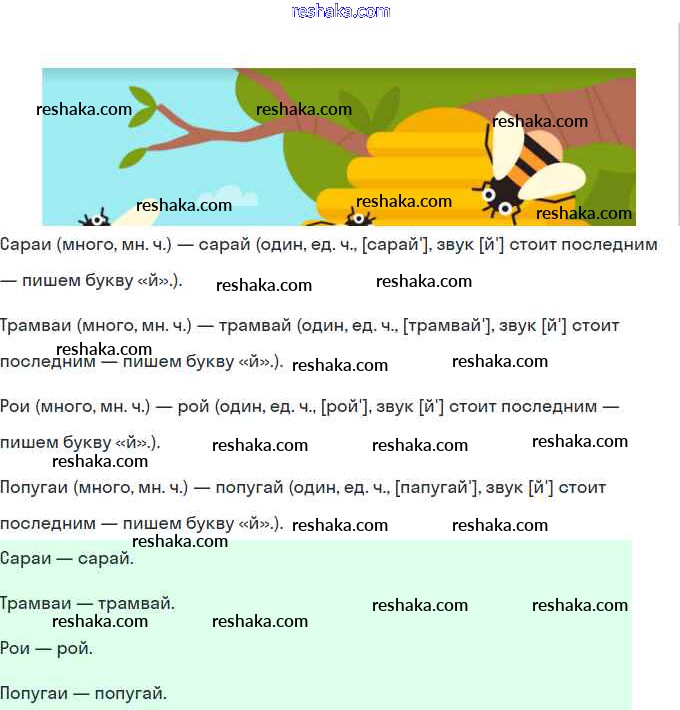 reshaka.com

reshaka.com reshaka.com reshaka.com

reshaka.com reshaka.com reshaka.com

Сараи (много, мн. ч.) — сарай (один, ед. ч., [сарай'], звук [й'] стоит последним — пишем букву «й».). reshaka.com reshaka.com

Трамваи (много, мн. ч.) — трамвай (один, ед. ч., [трамвай'], звук [й'] стоит последним — пишем букву «й».). reshaka.com reshaka.com reshaka.com

Рои (много, мн. ч.) — рой (один, ед. ч., [рой'], звук [й'] стоит последним — пишем букву «й».). reshaka.com reshaka.com reshaka.com reshaka.com

Попугаи (много, мн. ч.) — попугай (один, ед. ч., [папугай'], звук [й'] стоит последним — пишем букву «й».). reshaka.com reshaka.com reshaka.com

Сараи — сарай.

Трамваи — трамвай. reshaka.com reshaka.com reshaka.com reshaka.com

Рои — рой.

Попугаи — попугай.